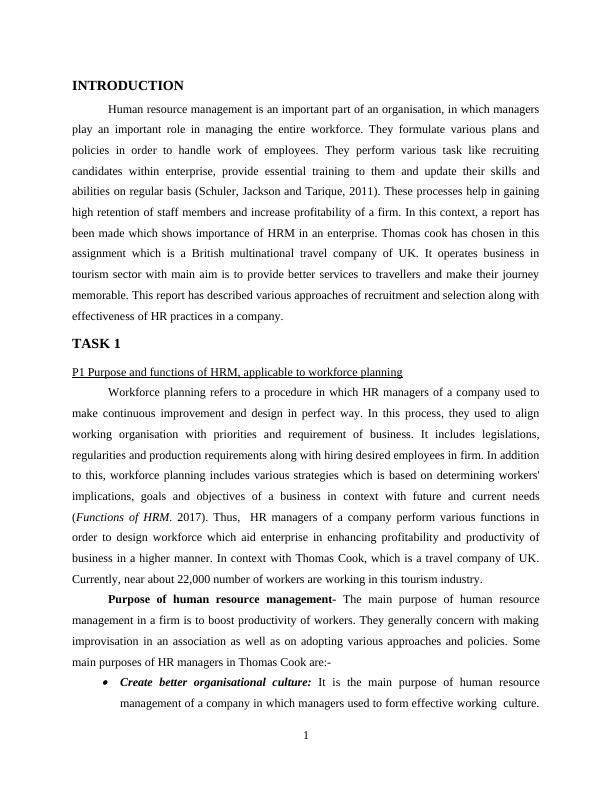 INTRODUCTION

Human resource management is an important part of an organisation, in which managers play an important role in managing the entire workforce. They formulate various plans and policies in order to handle work of employees. They perform various task like recruiting candidates within enterprise, provide essential training to them and update their skills and abilities on regular basis (Schuler, Jackson and Tarique, 2011). These processes help in gaining high retention of staff members and increase profitability of a firm. In this context, a report has been made which shows importance of HRM in an enterprise. Thomas cook has chosen in this assignment which is a British multinational travel company of UK. It operates business in tourism sector with main aim is to provide better services to travellers and make their journey memorable. This report has described various approaches of recruitment and selection along with effectiveness of HR practices in a company.

TASK 1

P1 Purpose and functions of HRM, applicable to workforce planning

Workforce planning refers to a procedure in which HR managers of a company used to make continuous improvement and design in perfect way. In this process, they used to align working organisation with priorities and requirement of business. It includes legislations, regularities and production requirements along with hiring desired employees in firm. In addition to this, workforce planning includes various strategies which is based on determining workers' implications, goals and objectives of a business in context with future and current needs (Functions of HRM. 2017). Thus, HR managers of a company perform various functions in order to design workforce which aid enterprise in enhancing profitability and productivity of business in a higher manner. In context with Thomas Cook, which is a travel company of UK. Currently, near about 22,000 number of workers are working in this tourism industry.

Purpose of human resource management- The main purpose of human resource management in a firm is to boost productivity of workers. They generally concern with making improvisation in an association as well as on adopting various approaches and policies. Some main purposes of HR managers in Thomas Cook are:-

• Create better organisational culture: It is the main purpose of human resource management of a company in which managers used to form effective working culture.

1